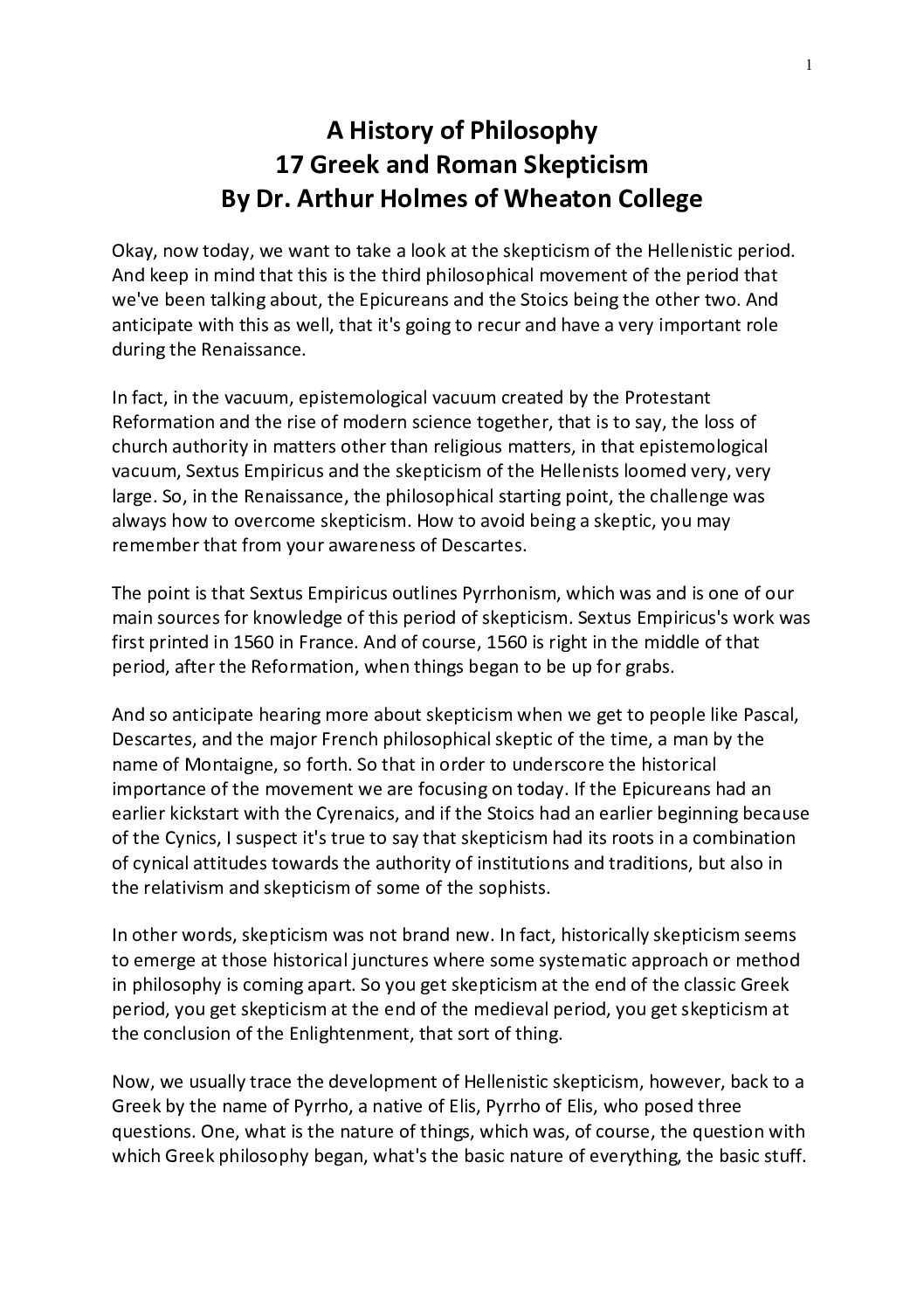 1

A History of Philosophy
17 Greek and Roman Skepticism
By Dr. Arthur Holmes of Wheaton College

Okay, now today, we want to take a look at the skepticism of the Hellenistic period. And keep in mind that this is the third philosophical movement of the period that we've been talking about, the Epicureans and the Stoics being the other two. And anticipate with this as well, that it's going to recur and have a very important role during the Renaissance.

In fact, in the vacuum, epistemological vacuum created by the Protestant Reformation and the rise of modern science together, that is to say, the loss of church authority in matters other than religious matters, in that epistemological vacuum, Sextus Empiricus and the skepticism of the Hellenists loomed very, very large. So, in the Renaissance, the philosophical starting point, the challenge was always how to overcome skepticism. How to avoid being a skeptic, you may remember that from your awareness of Descartes.

The point is that Sextus Empiricus outlines Pyrrhonism, which was and is one of our main sources for knowledge of this period of skepticism. Sextus Empiricus's work was first printed in 1560 in France. And of course, 1560 is right in the middle of that period, after the Reformation, when things began to be up for grabs.

And so anticipate hearing more about skepticism when we get to people like Pascal, Descartes, and the major French philosophical skeptic of the time, a man by the name of Montaigne, so forth. So that in order to underscore the historical importance of the movement we are focusing on today. If the Epicureans had an earlier kickstart with the Cyrenaics, and if the Stoics had an earlier beginning because of the Cynics, I suspect it's true to say that skepticism had its roots in a combination of cynical attitudes towards the authority of institutions and traditions, but also in the relativism and skepticism of some of the sophists.

In other words, skepticism was not brand new. In fact, historically skepticism seems to emerge at those historical junctures where some systematic approach or method in philosophy is coming apart. So you get skepticism at the end of the classic Greek period, you get skepticism at the end of the medieval period, you get skepticism at the conclusion of the Enlightenment, that sort of thing.

Now, we usually trace the development of Hellenistic skepticism, however, back to a Greek by the name of Pyrrho, a native of Elis, Pyrrho of Elis, who posed three questions. One, what is the nature of things, which was, of course, the question with which Greek philosophy began, what's the basic nature of everything, the basic stuff.